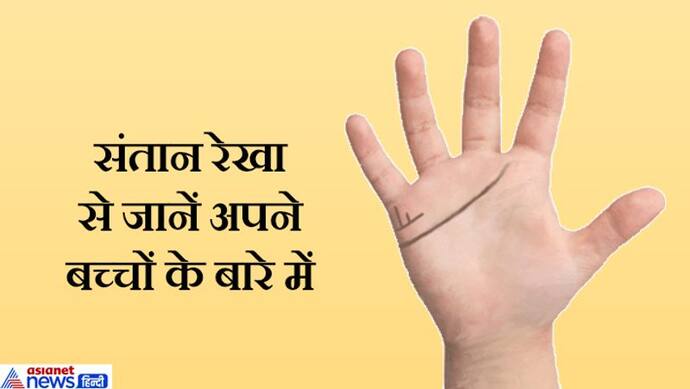 संतान रेखा से जानें अपने बच्चों के बारे में

asianet news हिन्दी